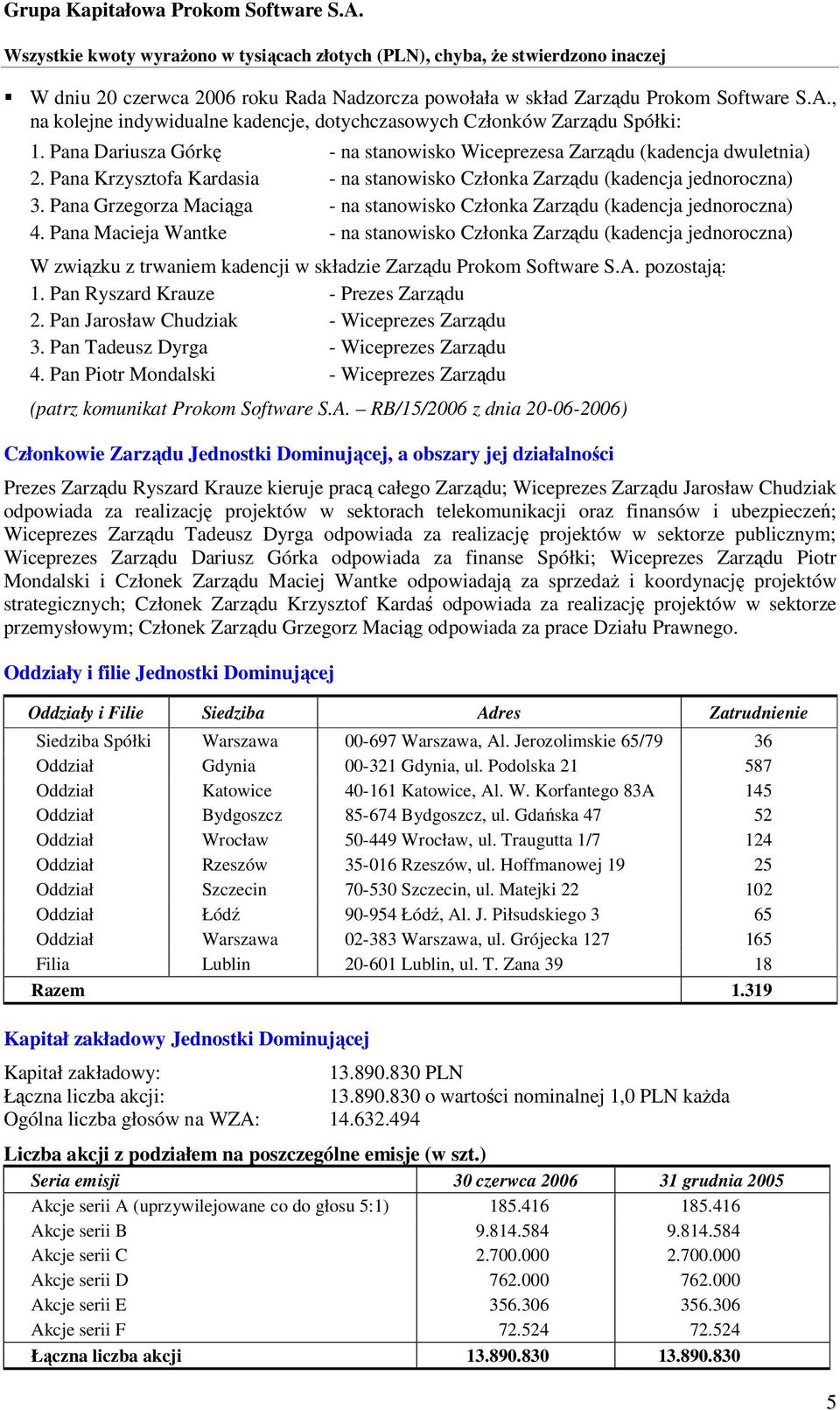 Grupa Kapitałowa Prokom Software S.A.

Wszystkie kwoty wyrażono w tysiącach złotych (PLN), chyba, że stwierdzono inaczej

▪ W dniu 20 czerwca 2006 roku Rada Nadzorcza powołała w skład Zarządu Prokom Software S.A., na kolejne indywidualne kadencje, dotychczasowych Członków Zarządu Spółki:

1. Pana Dariusza Górkę - na stanowisko Wiceprezesa Zarządu (kadencja dwuletnia)
2. Pana Krzysztofa Kardasia - na stanowisko Członka Zarządu (kadencja jednoroczna)
3. Pana Grzegorza Maciąga - na stanowisko Członka Zarządu (kadencja jednoroczna)
4. Pana Macieja Wantke - na stanowisko Członka Zarządu (kadencja jednoroczna)

W związku z trwaniem kadencji w składzie Zarządu Prokom Software S.A. pozostają:
1. Pan Ryszard Krauze - Prezes Zarządu
2. Pan Jarosław Chudziak - Wiceprezes Zarządu
3. Pan Tadeusz Dyrga - Wiceprezes Zarządu
4. Pan Piotr Mondalski - Wiceprezes Zarządu

(patrz komunikat Prokom Software S.A. – RB/15/2006 z dnia 20-06-2006)

Członkowie Zarządu Jednostki Dominującej, a obszary jej działalności

Prezes Zarządu Ryszard Krauze kieruje pracą całego Zarządu; Wiceprezes Zarządu Jarosław Chudziak odpowiada za realizację projektów w sektorach telekomunikacji oraz finansów i ubezpieczeń; Wiceprezes Zarządu Tadeusz Dyrga odpowiada za realizację projektów w sektorze publicznym; Wiceprezes Zarządu Dariusz Górka odpowiada za finanse Spółki; Wiceprezes Zarządu Piotr Mondalski i Członek Zarządu Maciej Wantke odpowiadają za sprzedaż i koordynację projektów strategicznych; Członek Zarządu Krzysztof Kardaś odpowiada za realizację projektów w sektorze przemysłowym; Członek Zarządu Grzegorz Maciąg odpowiada za prace Działu Prawnego.

Oddziały i filie Jednostki Dominującej

| Oddziały i Filie | Siedziba | Adres | Zatrudnienie |
|---|---|---|---|
| Siedziba Spółki | Warszawa | 00-697 Warszawa, Al. Jerozolimskie 65/79 | 36 |
| Oddział | Gdynia | 00-321 Gdynia, ul. Podolska 21 | 587 |
| Oddział | Katowice | 40-161 Katowice, Al. W. Korfantego 83A | 145 |
| Oddział | Bydgoszcz | 85-674 Bydgoszcz, ul. Gdańska 47 | 52 |
| Oddział | Wrocław | 50-449 Wrocław, ul. Traugutta 1/7 | 124 |
| Oddział | Rzeszów | 35-016 Rzeszów, ul. Hoffmanowej 19 | 25 |
| Oddział | Szczecin | 70-530 Szczecin, ul. Matejki 22 | 102 |
| Oddział | Łódź | 90-954 Łódź, Al. J. Piłsudskiego 3 | 65 |
| Oddział | Warszawa | 02-383 Warszawa, ul. Grójecka 127 | 165 |
| Filia | Lublin | 20-601 Lublin, ul. T. Zana 39 | 18 |
| Razem | | | 1.319 |

Kapitał zakładowy Jednostki Dominującej

Kapitał zakładowy: 13.890.830 PLN
Łączna liczba akcji: 13.890.830 o wartości nominalnej 1,0 PLN każda
Ogólna liczba głosów na WZA: 14.632.494

Liczba akcji z podziałem na poszczególne emisje (w szt.)

| Seria emisji | 30 czerwca 2006 | 31 grudnia 2005 |
|---|---|---|
| Akcje serii A (uprzywilejowane co do głosu 5:1) | 185.416 | 185.416 |
| Akcje serii B | 9.814.584 | 9.814.584 |
| Akcje serii C | 2.700.000 | 2.700.000 |
| Akcje serii D | 762.000 | 762.000 |
| Akcje serii E | 356.306 | 356.306 |
| Akcje serii F | 72.524 | 72.524 |
| Łączna liczba akcji | 13.890.830 | 13.890.830 |

5